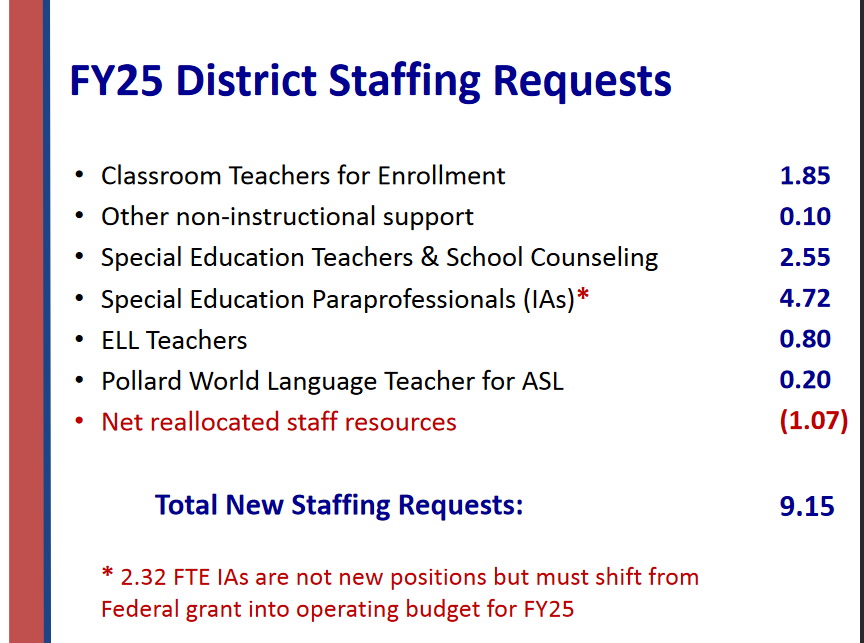 FY25 District Staffing Requests

• Classroom Teachers for Enrollment 1.85
• Other non-instructional support 0.10
• Special Education Teachers & School Counseling 2.55
• Special Education Paraprofessionals (IAs)* 4.72
• ELL Teachers 0.80
• Pollard World Language Teacher for ASL 0.20
• Net reallocated staff resources (1.07)

Total New Staffing Requests: 9.15

* 2.32 FTE IAs are not new positions but must shift from Federal grant into operating budget for FY25